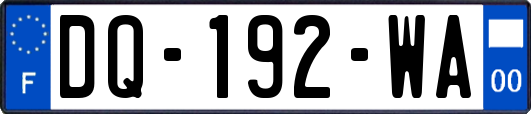 F
DQ-192-WA
00